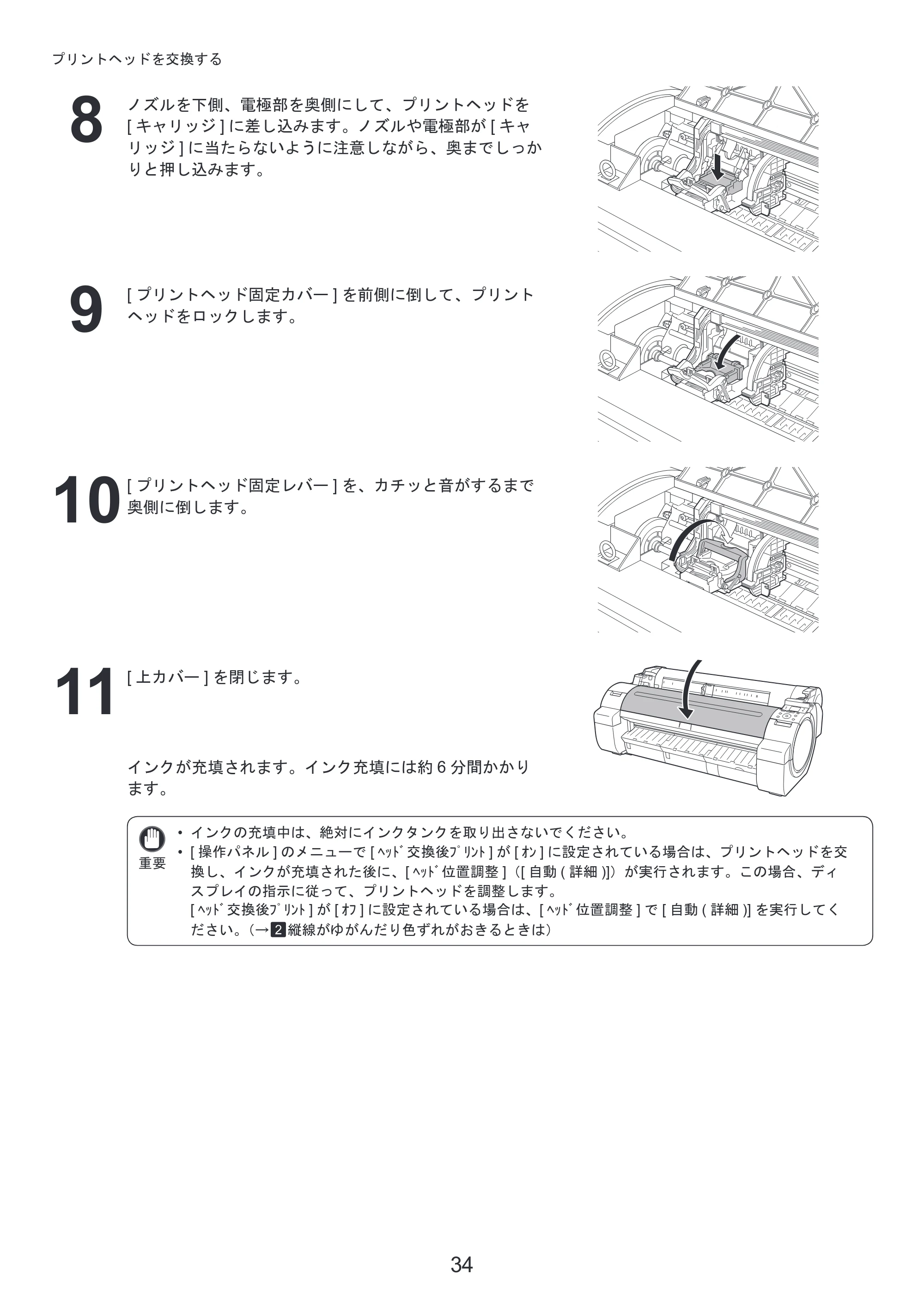 プリントヘッドを交換する

8

ノズルを下側、電極部を奥側にして、プリントヘッドを[キャリッジ]に差し込みます。ノズルや電極部が[キャリッジ]に当たらないように注意しながら、奥までしっかりと押し込みます。

9

[プリントヘッド固定カバー]を前側に倒して、プリントヘッドをロックします。

10

[プリントヘッド固定レバー]を、カチッと音がするまで奥側に倒します。

11

[上カバー]を閉じます。

インクが充填されます。インク充填には約6分間かかります。

重要

• インクの充填中は、絶対にインクタンクを取り出さないでください。
• [操作パネル]のメニューで[ﾍｯﾄﾞ交換後ﾌﾟﾘﾝﾄ]が[ｵﾝ]に設定されている場合は、プリントヘッドを交換し、インクが充填された後に、[ﾍｯﾄﾞ位置調整]([自動(詳細)])が実行されます。この場合、ディスプレイの指示に従って、プリントヘッドを調整します。
[ﾍｯﾄﾞ交換後ﾌﾟﾘﾝﾄ]が[ｵﾌ]に設定されている場合は、[ﾍｯﾄﾞ位置調整]で[自動(詳細)]を実行してください。(→2縦線がゆがんだり色ずれがおきるときは)

34